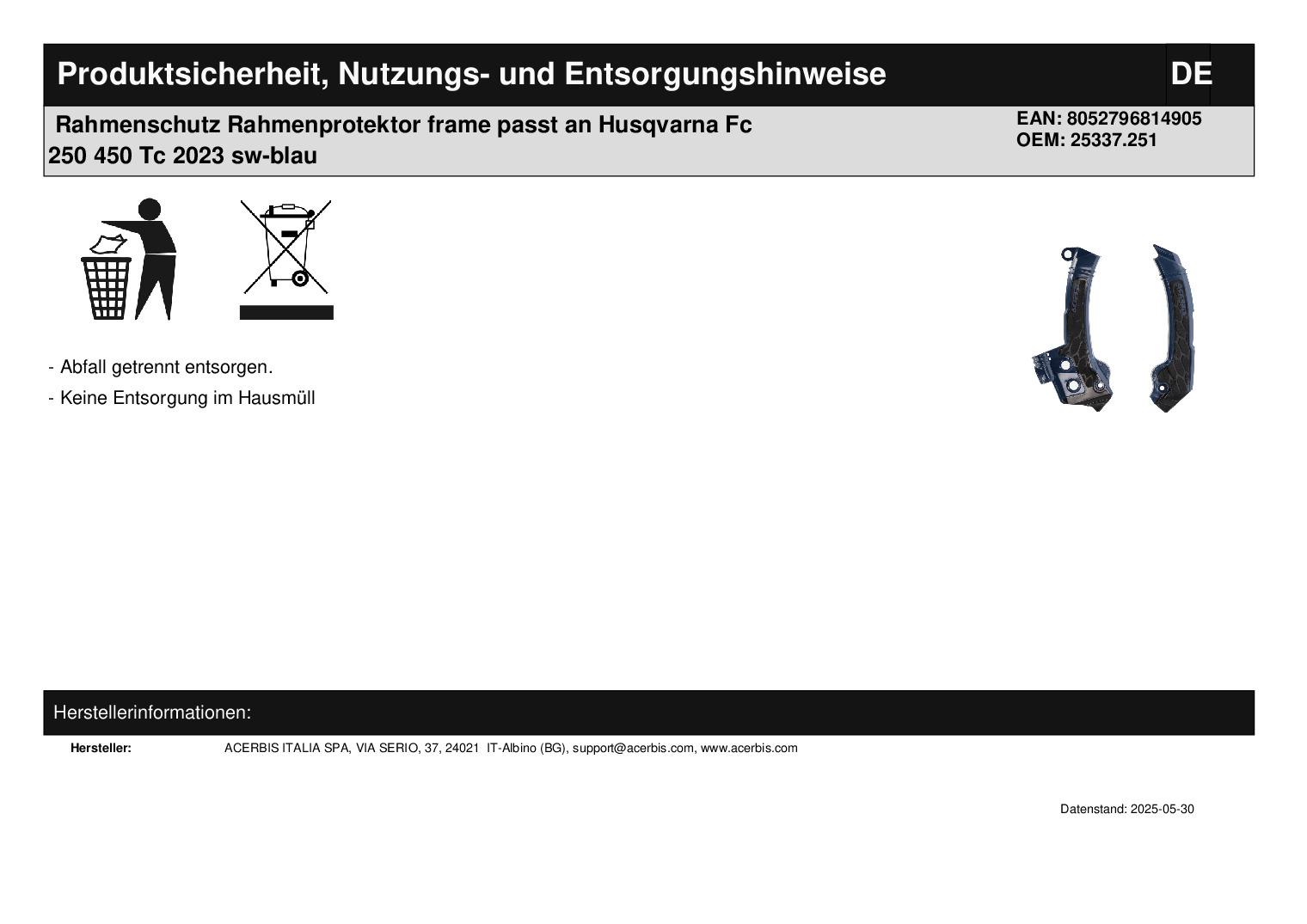 Produktsicherheit, Nutzungs- und Entsorgungshinweise

DE

Rahmenschutz Rahmenprotektor frame passt an Husqvarna Fc 250 450 Tc 2023 sw-blau

EAN: 8052796814905
OEM: 25337.251

- Abfall getrennt entsorgen.

- Keine Entsorgung im Hausmüll

Herstellerinformationen:

Hersteller: ACERBIS ITALIA SPA, VIA SERIO, 37, 24021 IT-Albino (BG), support@acerbis.com, www.acerbis.com

Datenstand: 2025-05-30